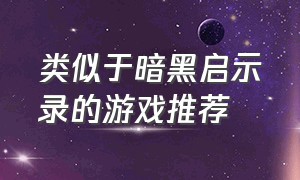 类似于暗黑启示录的游戏推荐